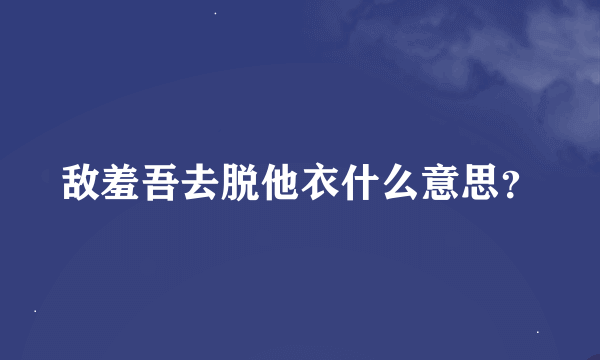 敌羞吾去脱他衣什么意思？